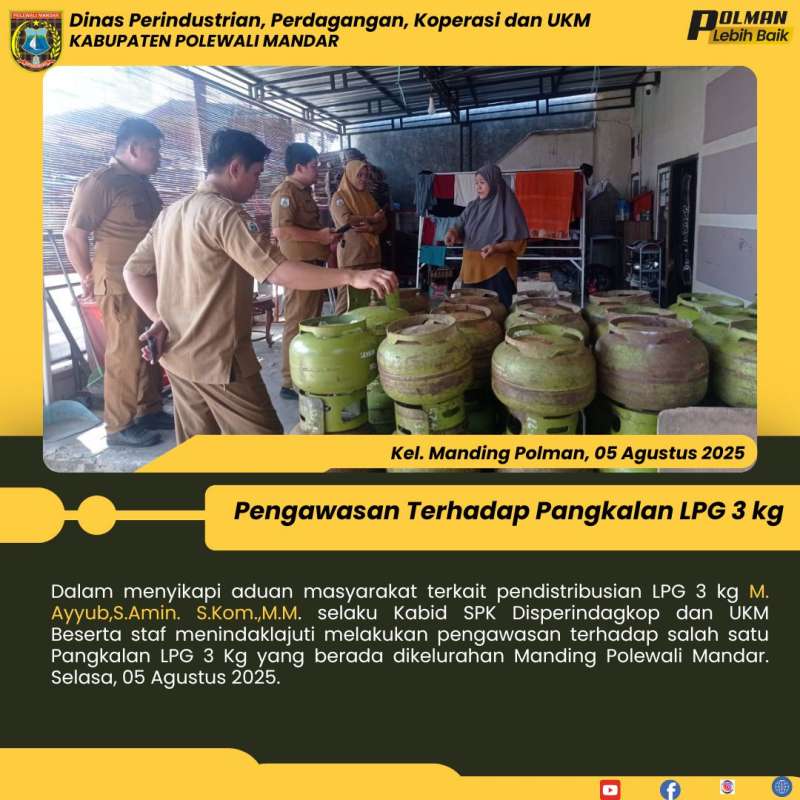 Dinas Perindustrian, Perdagangan, Koperasi dan UKM
KABUPATEN POLEWALI MANDAR

POLMAN
Lebih Baik

Kel. Manding Polman, 05 Agustus 2025

Pengawasan Terhadap Pangkalan LPG 3 kg

Dalam menyikapi aduan masyarakat terkait pendistribusian LPG 3 kg M. Ayyub,S.Amin. S.Kom.,M.M. selaku Kabid SPK Disperindagkop dan UKM Beserta staf menindaklajuti melakukan pengawasan terhadap salah satu Pangkalan LPG 3 Kg yang berada dikelurahan Manding Polewali Mandar. Selasa, 05 Agustus 2025.